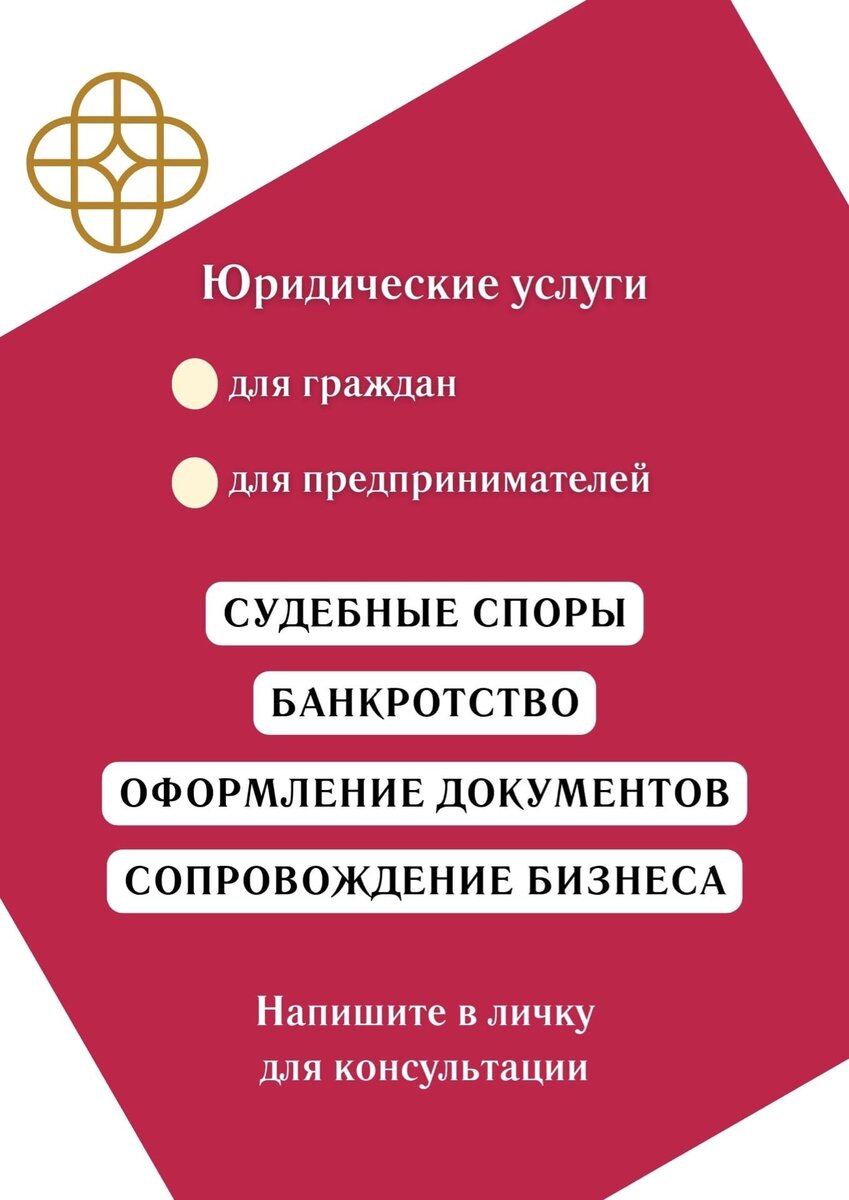 Юридические услуги

• для граждан

• для предпринимателей

СУДЕБНЫЕ СПОРЫ

БАНКРОТСТВО

ОФОРМЛЕНИЕ ДОКУМЕНТОВ

СОПРОВОЖДЕНИЕ БИЗНЕСА

Напишите в личку
для консультации